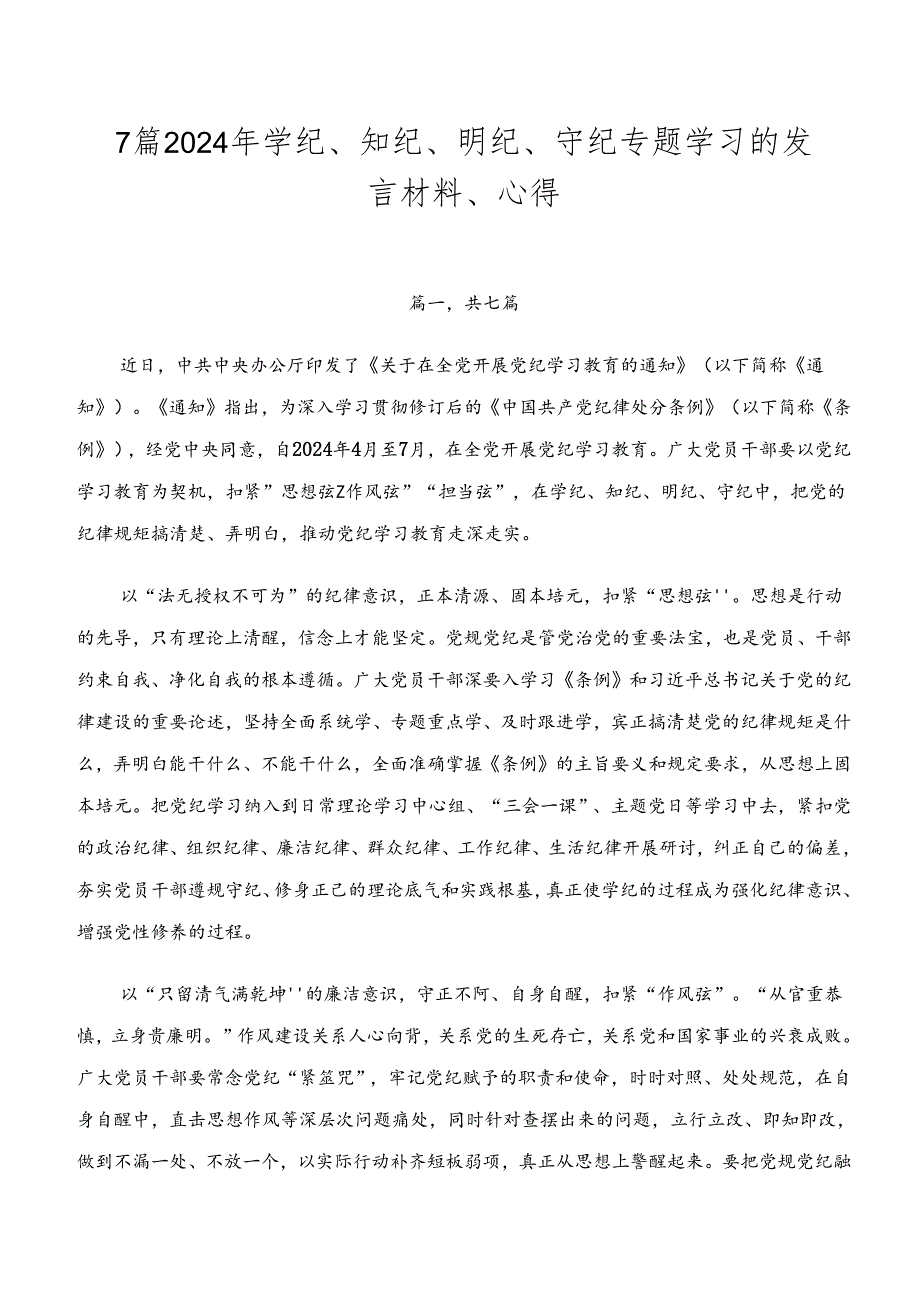 7篇2024年学纪、知纪、明纪、守纪专题学习的发言材料、心得

篇一，共七篇

近日，中共中央办公厅印发了《关于在全党开展党纪学习教育的通知》（以下简称《通知》）。《通知》指出，为深入学习贯彻修订后的《中国共产党纪律处分条例》（以下简称《条例》），经党中央同意，自2024年4月至7月，在全党开展党纪学习教育。广大党员干部要以党纪学习教育为契机，扣紧”思想弦Z作风弦”“担当弦”，在学纪、知纪、明纪、守纪中，把党的纪律规矩搞清楚、弄明白，推动党纪学习教育走深走实。

以“法无授权不可为”的纪律意识，正本清源、固本培元，扣紧“思想弦''。思想是行动的先导，只有理论上清醒，信念上才能坚定。党规党纪是管党治党的重要法宝，也是党员、干部约束自我、净化自我的根本遵循。广大党员干部深要入学习《条例》和习近平总书记关于党的纪律建设的重要论述，坚持全面系统学、专题重点学、及时跟进学，宾正搞清楚党的纪律规矩是什么，弄明白能干什么、不能干什么，全面准确掌握《条例》的主旨要义和规定要求，从思想上固本培元。把党纪学习纳入到日常理论学习中心组、“三会一课”、主题党日等学习中去，紧扣党的政治纪律、组织纪律、廉洁纪律、群众纪律、工作纪律、生活纪律开展研讨，纠正自己的偏差，夯实党员干部遵规守纪、修身正己的理论底气和实践根基，真正使学纪的过程成为强化纪律意识、增强党性修养的过程。

以“只留清气满乾坤''的廉洁意识，守正不阿、自身自醒，扣紧“作风弦”。“从官重恭慎，立身贵廉明。”作风建设关系人心向背，关系党的生死存亡，关系党和国家事业的兴衰成败。广大党员干部要常念党纪“紧箍咒”，牢记党纪赋予的职责和使命，时时对照、处处规范，在自身自醒中，直击思想作风等深层次问题痛处，同时针对查摆出来的问题，立行立改、即知即改，做到不漏一处、不放一个，以实际行动补齐短板弱项，真正从思想上警醒起来。要把党规党纪融